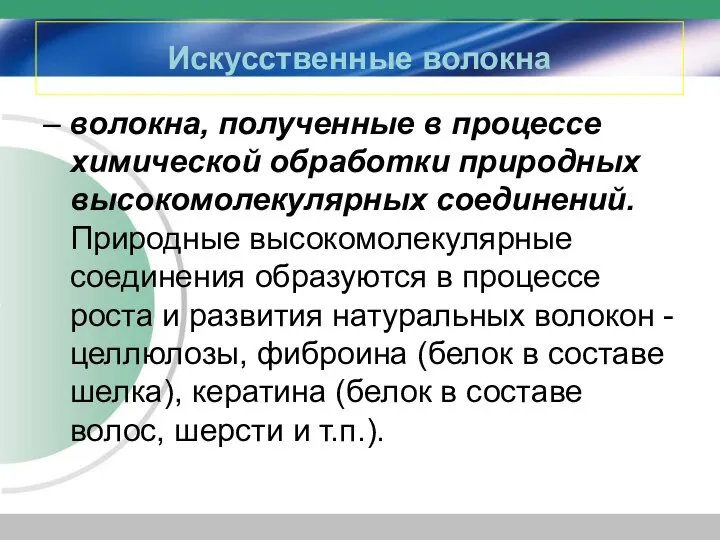 Искусственные волокна

– волокна, полученные в процессе химической обработки природных высокомолекулярных соединений. Природные высокомолекулярные соединения образуются в процессе роста и развития натуральных волокон - целлюлозы, фиброина (белок в составе шелка), кератина (белок в составе волос, шерсти и т.п.).